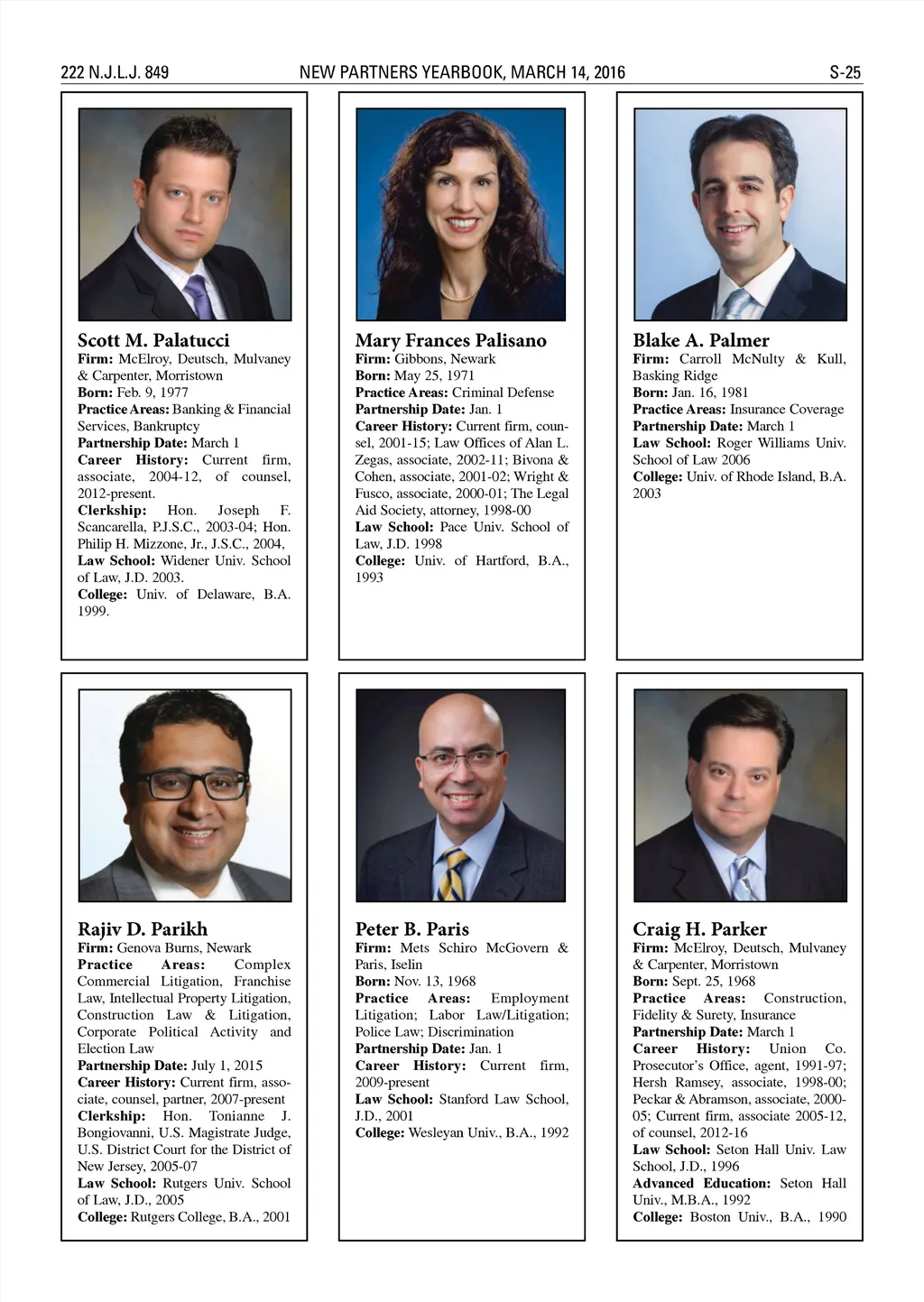 222 N.J.L.J. 849 NEW PARTNERS YEARBOOK, MARCH 14, 2016 S-25

Scott M. Palatucci
Firm: McElroy, Deutsch, Mulvaney & Carpenter, Morristown
Born: Feb. 9, 1977
Practice Areas: Banking & Financial Services, Bankruptcy
Partnership Date: March 1
Career History: Current firm, associate, 2004-12, of counsel, 2012-present.
Clerkship: Hon. Joseph F. Scancarella, P.J.S.C., 2003-04; Hon. Philip H. Mizzone, Jr., J.S.C., 2004,
Law School: Widener Univ. School of Law, J.D. 2003.
College: Univ. of Delaware, B.A. 1999.

Mary Frances Palisano
Firm: Gibbons, Newark
Born: May 25, 1971
Practice Areas: Criminal Defense
Partnership Date: Jan. 1
Career History: Current firm, counsel, 2001-15; Law Offices of Alan L. Zegas, associate, 2002-11; Bivona & Cohen, associate, 2001-02; Wright & Fusco, associate, 2000-01; The Legal Aid Society, attorney, 1998-00
Law School: Pace Univ. School of Law, J.D. 1998
College: Univ. of Hartford, B.A., 1993

Blake A. Palmer
Firm: Carroll McNulty & Kull, Basking Ridge
Born: Jan. 16, 1981
Practice Areas: Insurance Coverage
Partnership Date: March 1
Law School: Roger Williams Univ. School of Law 2006
College: Univ. of Rhode Island, B.A. 2003

Rajiv D. Parikh
Firm: Genova Burns, Newark
Practice Areas: Complex Commercial Litigation, Franchise Law, Intellectual Property Litigation, Construction Law & Litigation, Corporate Political Activity and Election Law
Partnership Date: July 1, 2015
Career History: Current firm, associate, counsel, partner, 2007-present
Clerkship: Hon. Tonianne J. Bongiovanni, U.S. Magistrate Judge, U.S. District Court for the District of New Jersey, 2005-07
Law School: Rutgers Univ. School of Law, J.D., 2005
College: Rutgers College, B.A., 2001

Peter B. Paris
Firm: Mets Schiro McGovern & Paris, Iselin
Born: Nov. 13, 1968
Practice Areas: Employment Litigation; Labor Law/Litigation; Police Law; Discrimination
Partnership Date: Jan. 1
Career History: Current firm, 2009-present
Law School: Stanford Law School, J.D., 2001
College: Wesleyan Univ., B.A., 1992

Craig H. Parker
Firm: McElroy, Deutsch, Mulvaney & Carpenter, Morristown
Born: Sept. 25, 1968
Practice Areas: Construction, Fidelity & Surety, Insurance
Partnership Date: March 1
Career History: Union Co. Prosecutor's Office, agent, 1991-97; Hersh Ramsey, associate, 1998-00; Peckar & Abramson, associate, 2000-05; Current firm, associate 2005-12, of counsel, 2012-16
Law School: Seton Hall Univ. Law School, J.D., 1996
Advanced Education: Seton Hall Univ., M.B.A., 1992
College: Boston Univ., B.A., 1990